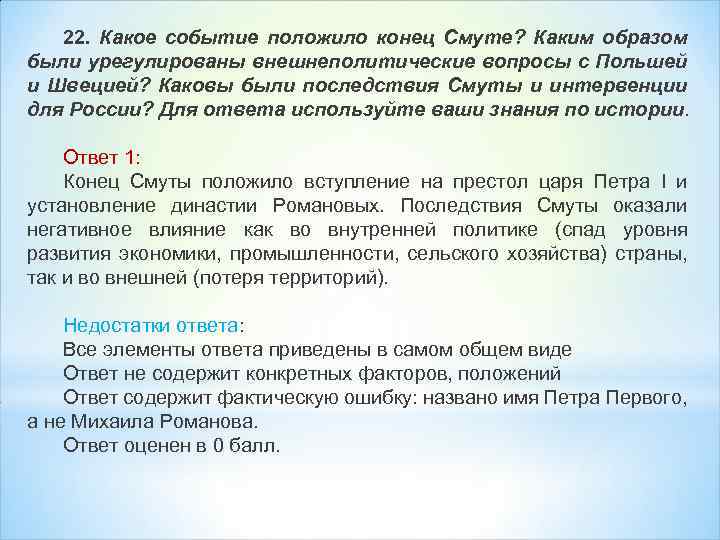 22. Какое событие положило конец Смуте? Каким образом были урегулированы внешнеполитические вопросы с Польшей и Швецией? Каковы были последствия Смуты и интервенции для России? Для ответа используйте ваши знания по истории.

Ответ 1:
Конец Смуты положило вступление на престол царя Петра I и установление династии Романовых. Последствия Смуты оказали негативное влияние как во внутренней политике (спад уровня развития экономики, промышленности, сельского хозяйства) страны, так и во внешней (потеря территорий).

Недостатки ответа:
Все элементы ответа приведены в самом общем виде
Ответ не содержит конкретных факторов, положений
Ответ содержит фактическую ошибку: названо имя Петра Первого, а не Михаила Романова.
Ответ оценен в 0 балл.